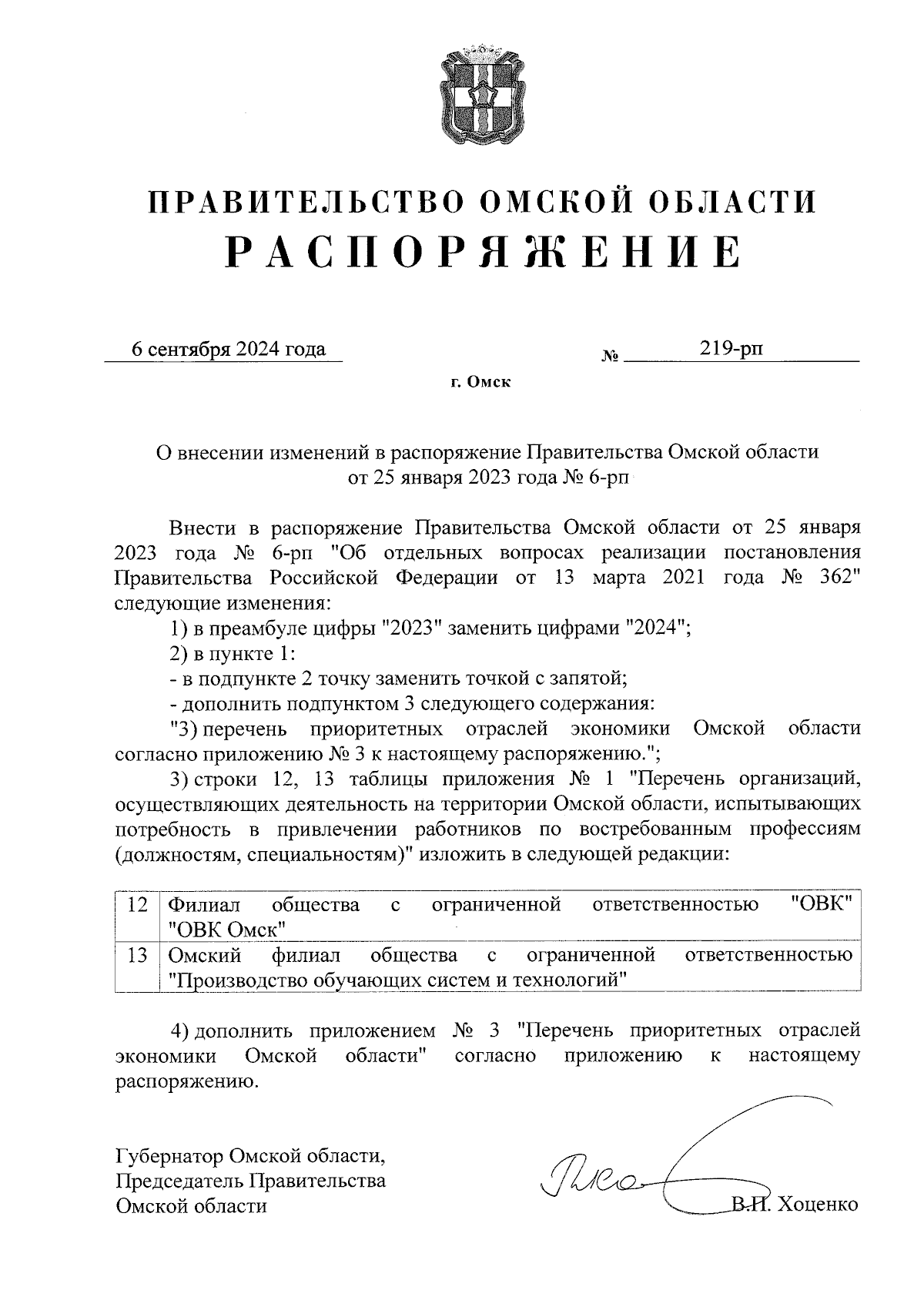 ПРАВИТЕЛЬСТВО ОМСКОЙ ОБЛАСТИ
РАСПОРЯЖЕНИЕ

6 сентября 2024 года № 219-рп

г. Омск

О внесении изменений в распоряжение Правительства Омской области от 25 января 2023 года № 6-рп

Внести в распоряжение Правительства Омской области от 25 января 2023 года № 6-рп "Об отдельных вопросах реализации постановления Правительства Российской Федерации от 13 марта 2021 года № 362" следующие изменения:

1) в преамбуле цифры "2023" заменить цифрами "2024";

2) в пункте 1:

- в подпункте 2 точку заменить точкой с запятой;

- дополнить подпунктом 3 следующего содержания:

"3) перечень приоритетных отраслей экономики Омской области согласно приложению № 3 к настоящему распоряжению.";

3) строки 12, 13 таблицы приложения № 1 "Перечень организаций, осуществляющих деятельность на территории Омской области, испытывающих потребность в привлечении работников по востребованным профессиям (должностям, специальностям)" изложить в следующей редакции:

| 12 | Филиал общества с ограниченной ответственностью "ОВК" "ОВК Омск" |
|---|---|
| 13 | Омский филиал общества с ограниченной ответственностью "Производство обучающих систем и технологий" |

4) дополнить приложением № 3 "Перечень приоритетных отраслей экономики Омской области" согласно приложению к настоящему распоряжению.

Губернатор Омской области,
Председатель Правительства
Омской области

В.П. Хоценко